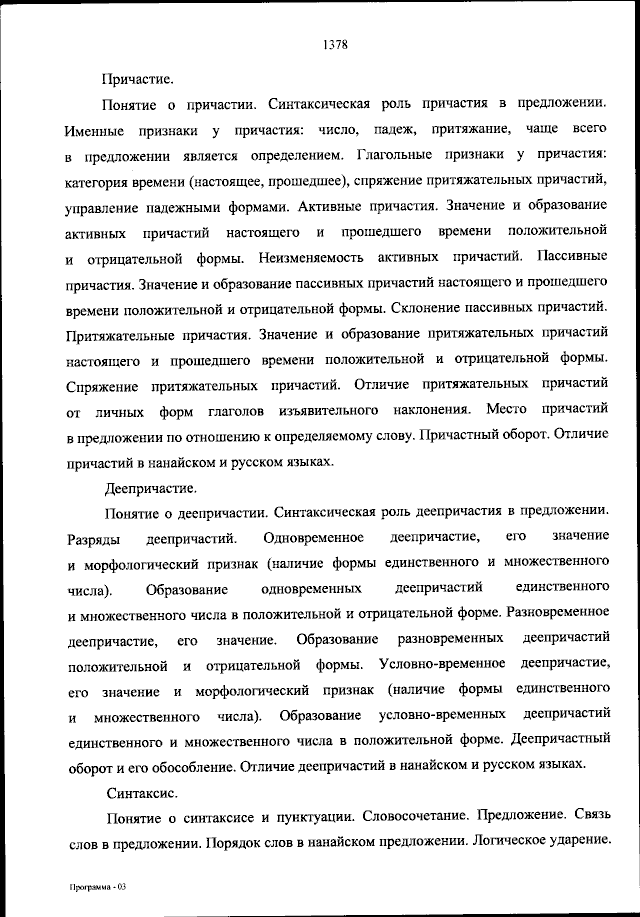 1378

Причастие.

Понятие о причастии. Синтаксическая роль причастия в предложении. Именные признаки у причастия: число, падеж, притяжание, чаще всего в предложении является определением. Глагольные признаки у причастия: категория времени (настоящее, прошедшее), спряжение притяжательных причастий, управление падежными формами. Активные причастия. Значение и образование активных причастий настоящего и прошедшего времени положительной и отрицательной формы. Неизменяемость активных причастий. Пассивные причастия. Значение и образование пассивных причастий настоящего и прошедшего времени положительной и отрицательной формы. Склонение пассивных причастий. Притяжательные причастия. Значение и образование притяжательных причастий настоящего и прошедшего времени положительной и отрицательной формы. Спряжение притяжательных причастий. Отличие притяжательных причастий от личных форм глаголов изъявительного наклонения. Место причастий в предложении по отношению к определяемому слову. Причастный оборот. Отличие причастий в нанайском и русском языках.

Деепричастие.

Понятие о деепричастии. Синтаксическая роль деепричастия в предложении. Разряды деепричастий. Одновременное деепричастие, его значение и морфологический признак (наличие формы единственного и множественного числа). Образование одновременных деепричастий единственного и множественного числа в положительной и отрицательной форме. Разновременное деепричастие, его значение. Образование разновременных деепричастий положительной и отрицательной формы. Условно-временное деепричастие, его значение и морфологический признак (наличие формы единственного и множественного числа). Образование условно-временных деепричастий единственного и множественного числа в положительной форме. Деепричастный оборот и его обособление. Отличие деепричастий в нанайском и русском языках.

Синтаксис.

Понятие о синтаксисе и пунктуации. Словосочетание. Предложение. Связь слов в предложении. Порядок слов в нанайском предложении. Логическое ударение.

Программа - 03